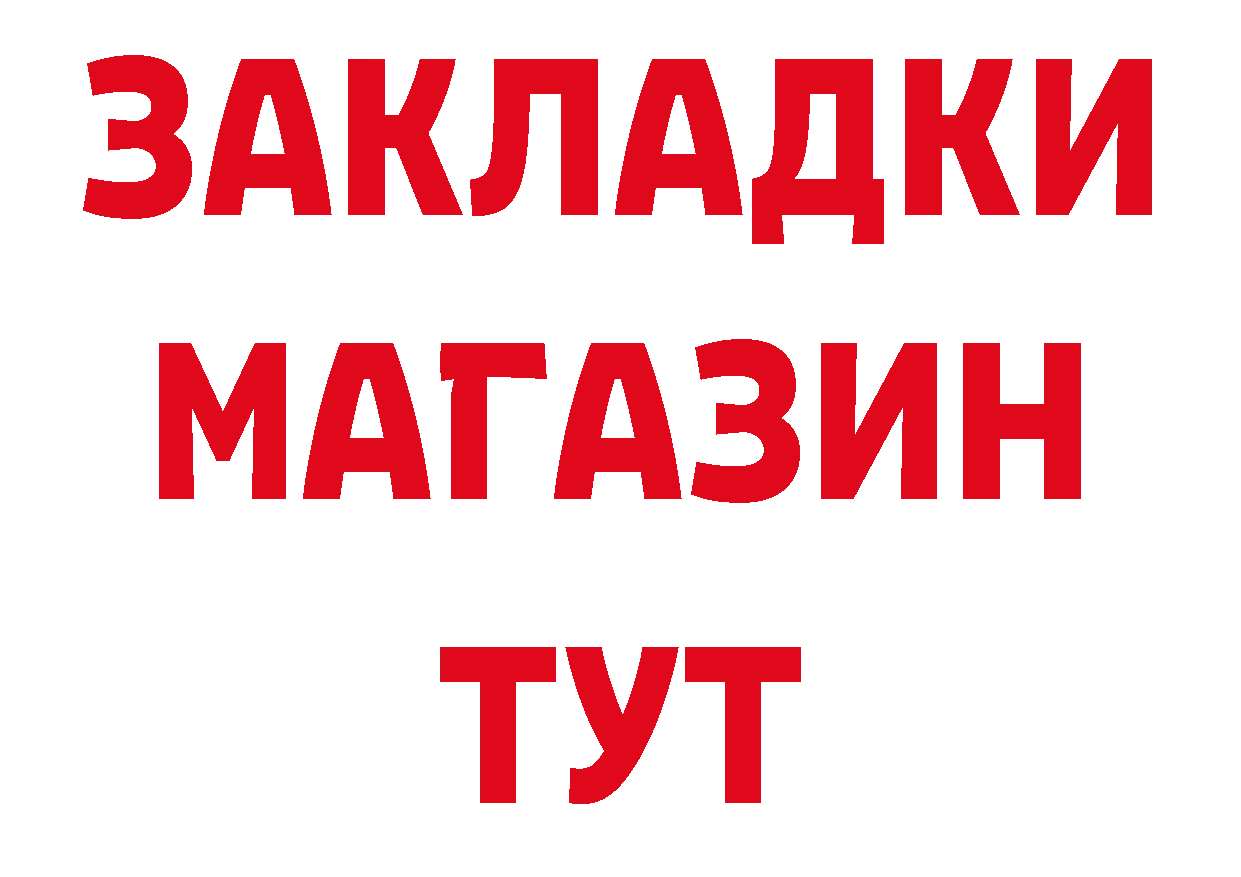 ЗАКЛАДКИ
МАГАЗИН
ТУТ